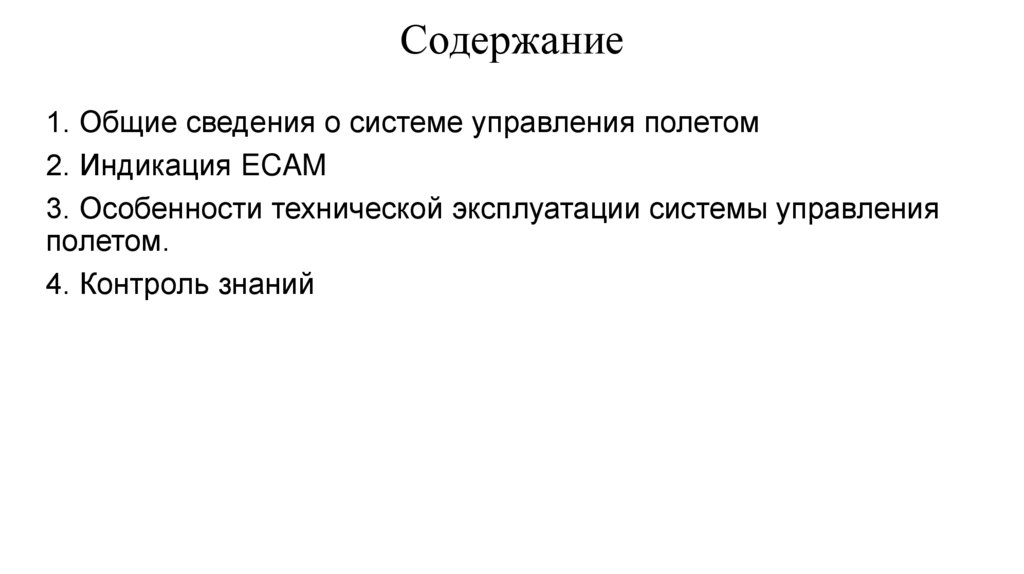 Содержание

1. Общие сведения о системе управления полетом

2. Индикация ECAM

3. Особенности технической эксплуатации системы управления полетом.

4. Контроль знаний